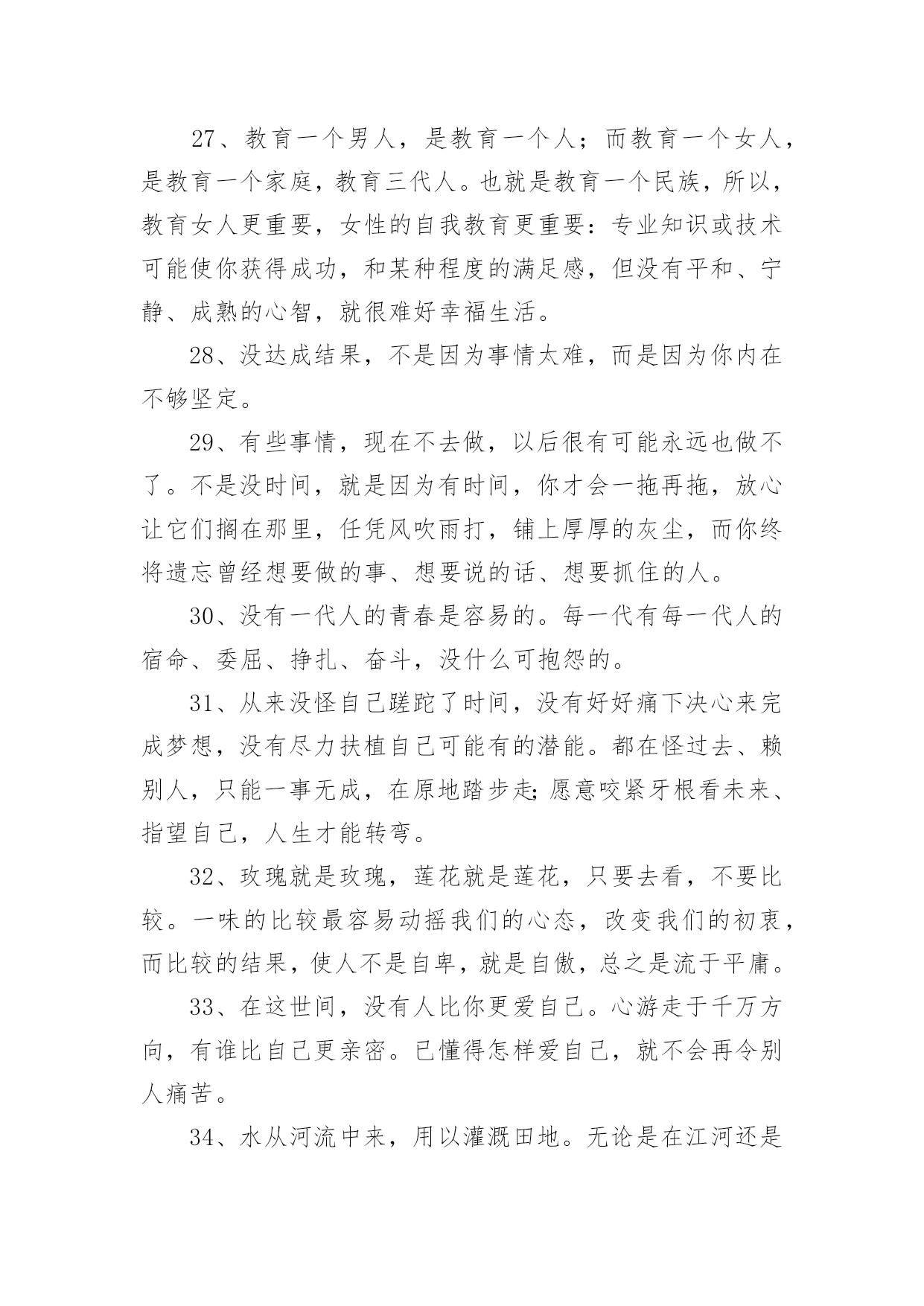 27、教育一个男人，是教育一个人；而教育一个女人，是教育一个家庭，教育三代人。也就是教育一个民族，所以，教育女人更重要，女性的自我教育更重要：专业知识或技术可能使你获得成功，和某种程度的满足感，但没有平和、宁静、成熟的心智，就很难好幸福生活。

28、没达成结果，不是因为事情太难，而是因为你内在不够坚定。

29、有些事情，现在不去做，以后很有可能永远也做不了。不是没时间，就是因为有时间，你才会一拖再拖，放心让它们搁在那里，任凭风吹雨打，铺上厚厚的灰尘，而你终将遗忘曾经想要做的事、想要说的话、想要抓住的人。

30、没有一代人的青春是容易的。每一代有每一代人的宿命、委屈、挣扎、奋斗，没什么可抱怨的。

31、从来没怪自己蹉跎了时间，没有好好痛下决心来完成梦想，没有尽力扶植自己可能有的潜能。都在怪过去、赖别人，只能一事无成，在原地踏步走;愿意咬紧牙根看未来、指望自己，人生才能转弯。

32、玫瑰就是玫瑰，莲花就是莲花，只要去看，不要比较。一味的比较最容易动摇我们的心态，改变我们的初衷，而比较的结果，使人不是自卑，就是自傲，总之是流于平庸。

33、在这世间，没有人比你更爱自己。心游走于千万方向，有谁比自己更亲密。已懂得怎样爱自己，就不会再令别人痛苦。

34、水从河流中来，用以灌溉田地。无论是在江河还是